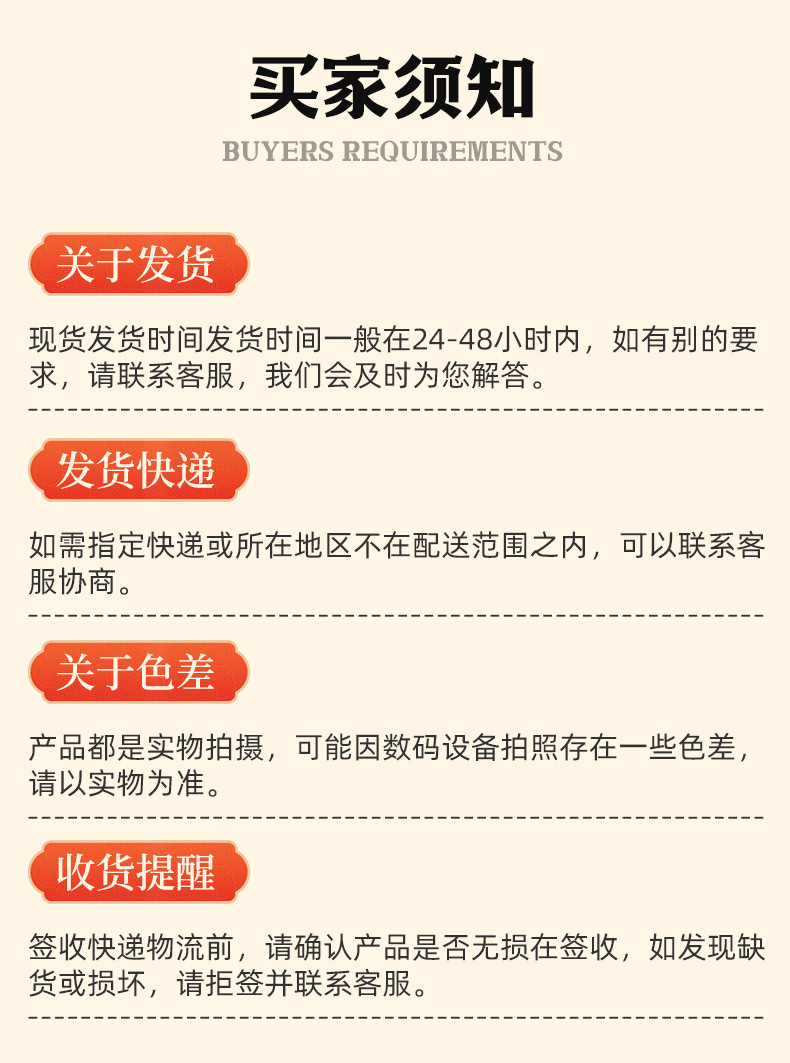 买家须知

BUYERS REQUIREMENTS

关于发货

现货发货时间发货时间一般在24-48小时内，如有别的要求，请联系客服，我们会及时为您解答。

发货快递

如需指定快递或所在地区不在配送范围之内，可以联系客服协商。

关于色差

产品都是实物拍摄，可能因数码设备拍照存在一些色差，请以实物为准。

收货提醒

签收快递物流前，请确认产品是否无损在签收，如发现缺货或损坏，请拒签并联系客服。